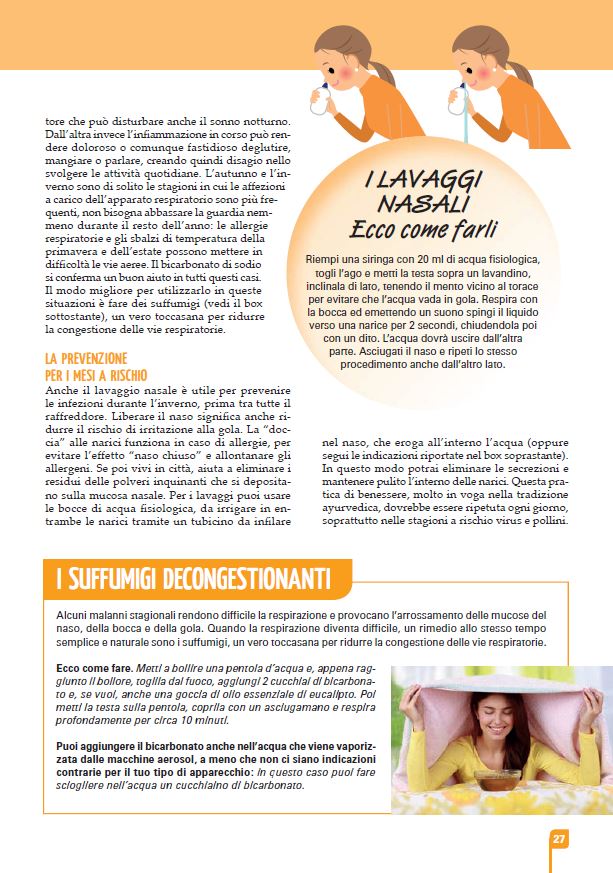 tore che può disturbare anche il sonno notturno. Dall'altra invece l'infiammazione in corso può rendere doloroso o comunque fastidioso deglutire, mangiare o parlare, creando quindi disagio nello svolgere le attività quotidiane. L'autunno e l'inverno sono di solito le stagioni in cui le affezioni a carico dell'apparato respiratorio sono più frequenti, non bisogna abbassare la guardia nemmeno durante il resto dell'anno: le allergie respiratorie e gli sbalzi di temperatura della primavera e dell'estate possono mettere in difficoltà le vie aeree. Il bicarbonato di sodio si conferma un buon aiuto in tutti questi casi. Il modo migliore per utilizzarlo in queste situazioni è fare dei suffumigi (vedi il box sottostante), un vero toccasana per ridurre la congestione delle vie respiratorie.

LA PREVENZIONE PER I MESI A RISCHIO

Anche il lavaggio nasale è utile per prevenire le infezioni durante l'inverno, prima tra tutte il raffreddore. Liberare il naso significa anche ridurre il rischio di irritazione alla gola. La "doccia" alle narici funziona in caso di allergie, per evitare l'effetto "naso chiuso" e allontanare gli allergeni. Se poi vivi in città, aiuta a eliminare i residui delle polveri inquinanti che si depositano sulla mucosa nasale. Per i lavaggi puoi usare le bocce di acqua fisiologica, da irrigare in entrambe le narici tramite un tubicino da infilare nel naso, che eroga all'interno l'acqua (oppure segui le indicazioni riportate nel box soprastante). In questo modo potrai eliminare le secrezioni e mantenere pulito l'interno delle narici. Questa pratica di benessere, molto in voga nella tradizione ayurvedica, dovrebbe essere ripetuta ogni giorno, soprattutto nelle stagioni a rischio virus e pollini.

I LAVAGGI NASALI
Ecco come farli

Riempi una siringa con 20 ml di acqua fisiologica, togli l'ago e metti la testa sopra un lavandino, inclinala di lato, tenendo il mento vicino al torace per evitare che l'acqua vada in gola. Respira con la bocca ed emettendo un suono spingi il liquido verso una narice per 2 secondi, chiudendola poi con un dito. L'acqua dovrà uscire dall'altra parte. Asciugati il naso e ripeti lo stesso procedimento anche dall'altro lato.

I SUFFUMIGI DECONGESTIONANTI

Alcuni malanni stagionali rendono difficile la respirazione e provocano l'arrossamento delle mucose del naso, della bocca e della gola. Quando la respirazione diventa difficile, un rimedio allo stesso tempo semplice e naturale sono i suffumigi, un vero toccasana per ridurre la congestione delle vie respiratorie.

Ecco come fare. Metti a bollire una pentola d'acqua e, appena raggiunto il bollore, toglila dal fuoco, aggiungi 2 cucchiai di bicarbonato e, se vuoi, anche una goccia di olio essenziale di eucalipto. Poi metti la testa sulla pentola, coprila con un asciugamano e respira profondamente per circa 10 minuti.

Puoi aggiungere il bicarbonato anche nell'acqua che viene vaporizzata dalle macchine aerosol, a meno che non ci siano indicazioni contrarie per il tuo tipo di apparecchio: in questo caso puoi fare sciogliere nell'acqua un cucchiaino di bicarbonato.

27